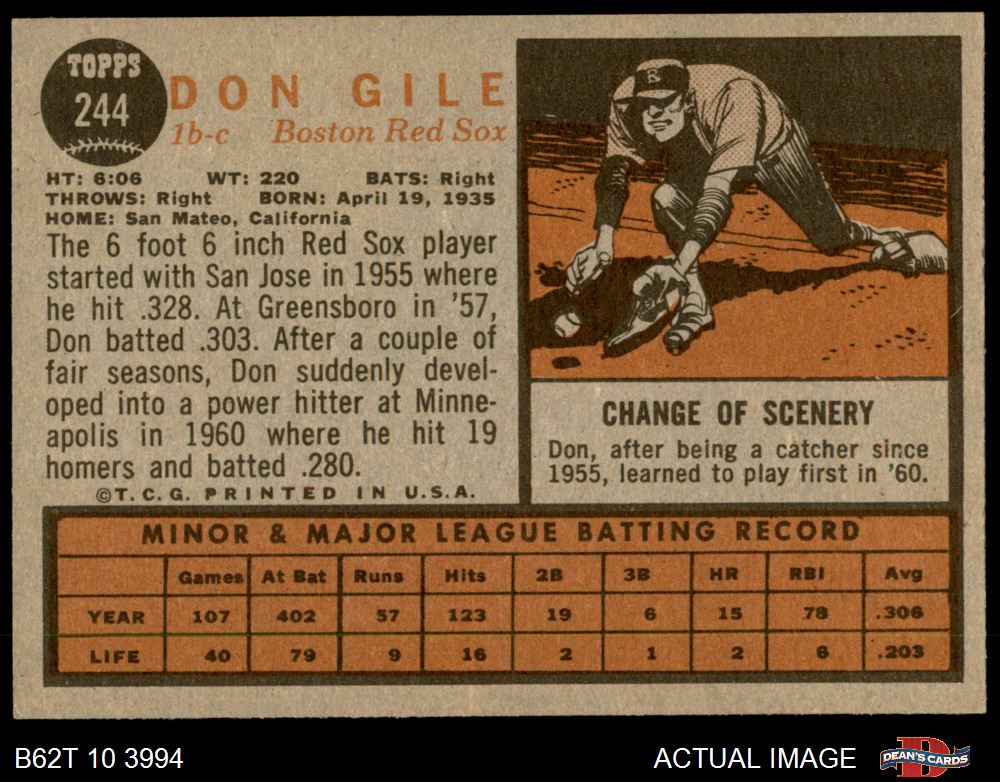 TOPPS
244

DON GILE
1b-c Boston Red Sox

HT: 6:06 WT: 220 BATS: Right
THROWS: Right BORN: April 19, 1935
HOME: San Mateo, California

The 6 foot 6 inch Red Sox player started with San Jose in 1955 where he hit .328. At Greensboro in '57, Don batted .303. After a couple of fair seasons, Don suddenly developed into a power hitter at Minneapolis in 1960 where he hit 19 homers and batted .280.

©T. C. G. PRINTED IN U.S.A.

CHANGE OF SCENERY

Don, after being a catcher since 1955, learned to play first in '60.

MINOR & MAJOR LEAGUE BATTING RECORD

| | Games | At Bat | Runs | Hits | 2B | 3B | HR | RBI | Avg |
|---|---|---|---|---|---|---|---|---|---|
| YEAR | 107 | 402 | 57 | 123 | 19 | 6 | 15 | 78 | .306 |
| LIFE | 40 | 79 | 9 | 16 | 2 | 1 | 2 | 6 | .203 |

B62T 10 3994

ACTUAL IMAGE

DEAN'S CARDS